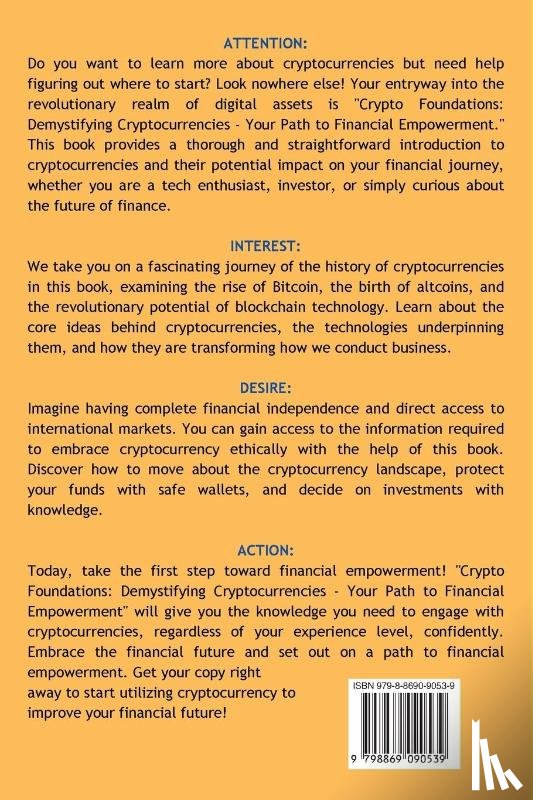 ATTENTION:

Do you want to learn more about cryptocurrencies but need help figuring out where to start? Look nowhere else! Your entryway into the revolutionary realm of digital assets is "Crypto Foundations: Demystifying Cryptocurrencies - Your Path to Financial Empowerment." This book provides a thorough and straightforward introduction to cryptocurrencies and their potential impact on your financial journey, whether you are a tech enthusiast, investor, or simply curious about the future of finance.

INTEREST:

We take you on a fascinating journey of the history of cryptocurrencies in this book, examining the rise of Bitcoin, the birth of altcoins, and the revolutionary potential of blockchain technology. Learn about the core ideas behind cryptocurrencies, the technologies underpinning them, and how they are transforming how we conduct business.

DESIRE:

Imagine having complete financial independence and direct access to international markets. You can gain access to the information required to embrace cryptocurrency ethically with the help of this book. Discover how to move about the cryptocurrency landscape, protect your funds with safe wallets, and decide on investments with knowledge.

ACTION:

Today, take the first step toward financial empowerment! "Crypto Foundations: Demystifying Cryptocurrencies - Your Path to Financial Empowerment" will give you the knowledge you need to engage with cryptocurrencies, regardless of your experience level, confidently. Embrace the financial future and set out on a path to financial empowerment. Get your copy right away to start utilizing cryptocurrency to improve your financial future!

ISBN 979-8-8690-9053-9

9 798869 090539